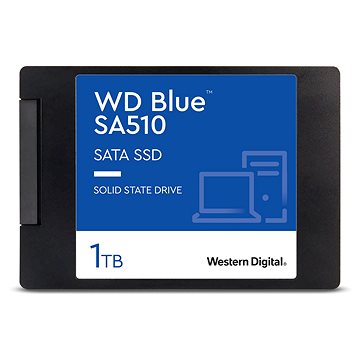 WD Blue™
SA510

SATA SSD

SOLID STATE DRIVE

1TB

Western Digital.